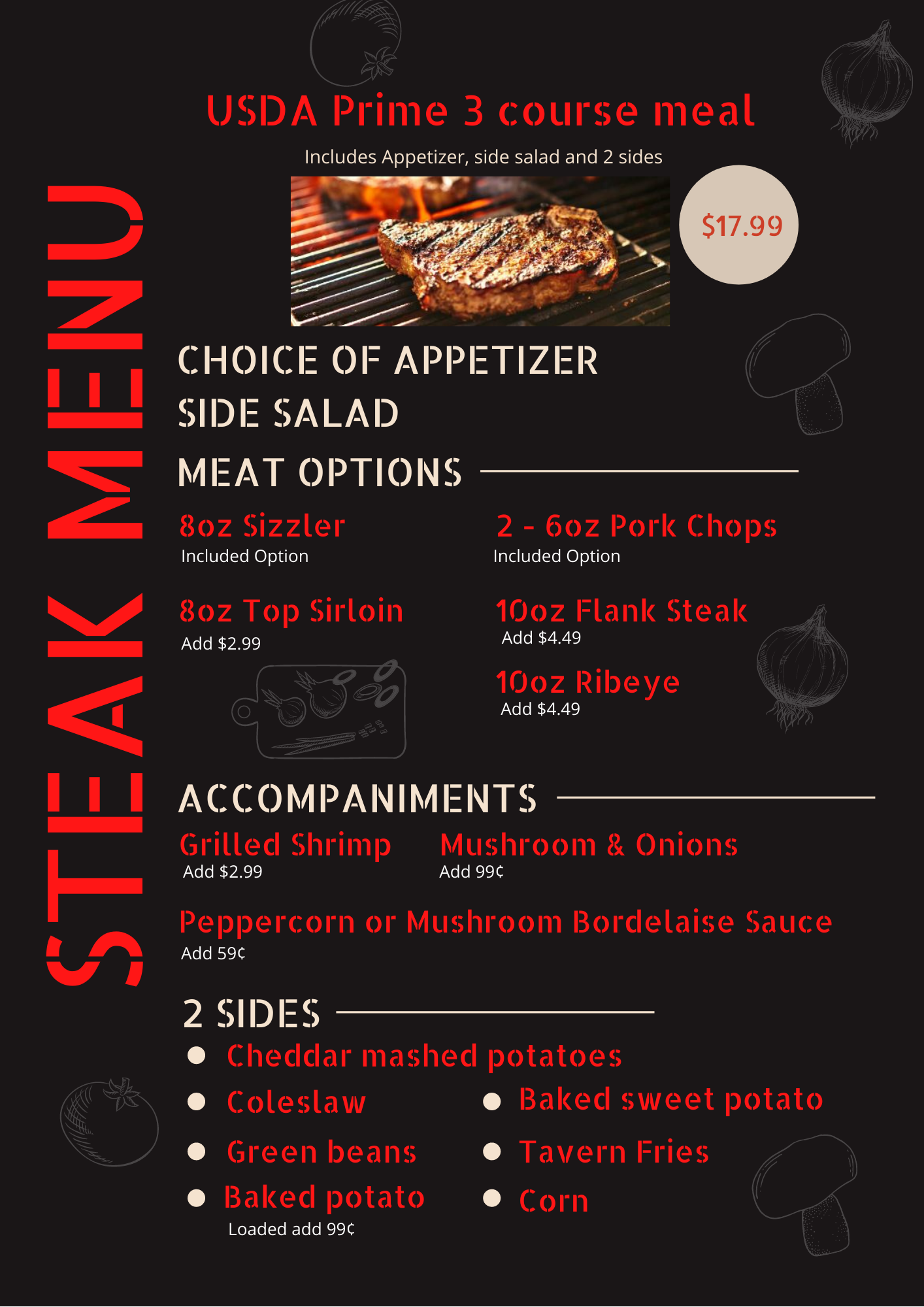 STEAK MENU

USDA Prime 3 course meal

Includes Appetizer, side salad and 2 sides

$17.99

CHOICE OF APPETIZER

SIDE SALAD

MEAT OPTIONS

8oz Sizzler
Included Option

8oz Top Sirloin
Add $2.99

2 - 6oz Pork Chops
Included Option

10oz Flank Steak
Add $4.49

10oz Ribeye
Add $4.49

ACCOMPANIMENTS

Grilled Shrimp
Add $2.99

Mushroom & Onions
Add 99¢

Peppercorn or Mushroom Bordelaise Sauce
Add 59¢

2 SIDES

• Cheddar mashed potatoes
• Coleslaw
• Green beans
• Baked potato
Loaded add 99¢

• Baked sweet potato
• Tavern Fries
• Corn